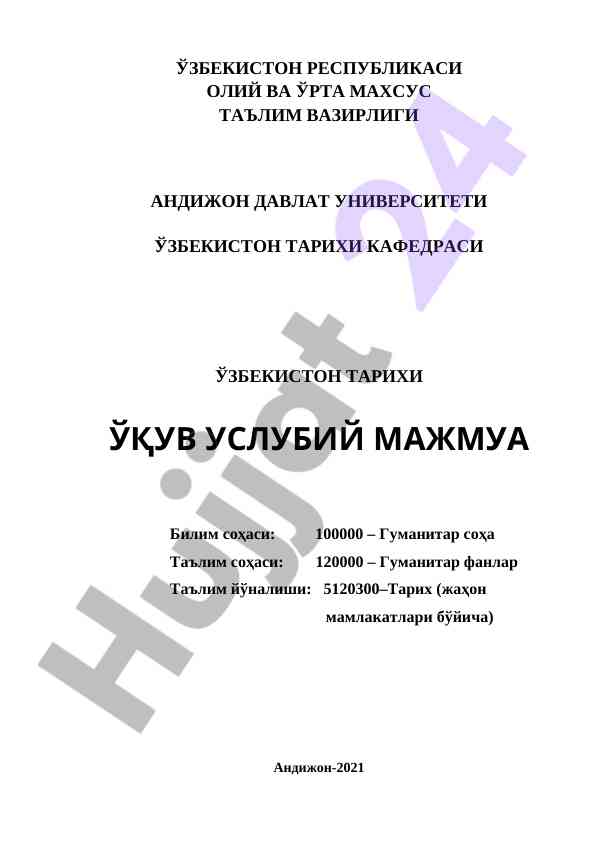 ЎЗБЕКИСТОН РЕСПУБЛИКАСИ
ОЛИЙ ВА ЎРТА МАХСУС
ТАЪЛИМ ВАЗИРЛИГИ

АНДИЖОН ДАВЛАТ УНИВЕРСИТЕТИ

ЎЗБЕКИСТОН ТАРИХИ КАФЕДРАСИ

ЎЗБЕКИСТОН ТАРИХИ

ЎҚУВ УСЛУБИЙ МАЖМУА

Билим соҳаси: 100000 – Гуманитар соҳа
Таълим соҳаси: 120000 – Гуманитар фанлар
Таълим йўналиши: 5120300–Тарих (жаҳон мамлакатлари бўйича)

Андижон-2021

Hujjat 24